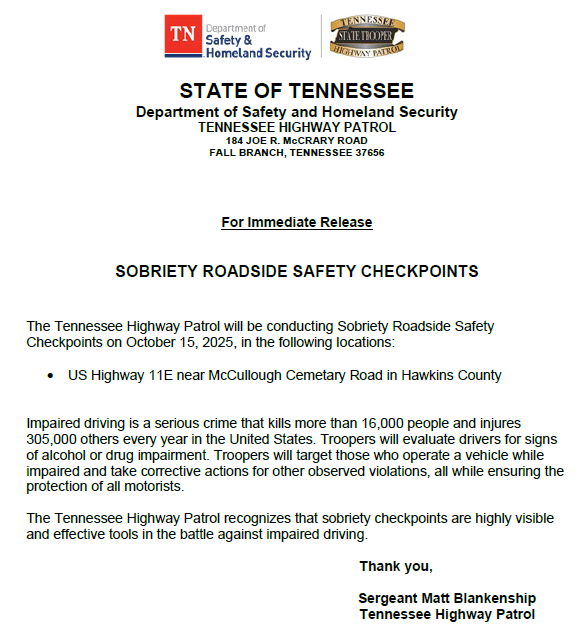 TN Department of Safety & Homeland Security

TENNESSEE STATE TROOPER HIGHWAY PATROL

STATE OF TENNESSEE
Department of Safety and Homeland Security
TENNESSEE HIGHWAY PATROL
184 JOE R. McCRARY ROAD
FALL BRANCH, TENNESSEE 37656

For Immediate Release

SOBRIETY ROADSIDE SAFETY CHECKPOINTS

The Tennessee Highway Patrol will be conducting Sobriety Roadside Safety Checkpoints on October 15, 2025, in the following locations:

• US Highway 11E near McCullough Cemetary Road in Hawkins County

Impaired driving is a serious crime that kills more than 16,000 people and injures 305,000 others every year in the United States. Troopers will evaluate drivers for signs of alcohol or drug impairment. Troopers will target those who operate a vehicle while impaired and take corrective actions for other observed violations, all while ensuring the protection of all motorists.

The Tennessee Highway Patrol recognizes that sobriety checkpoints are highly visible and effective tools in the battle against impaired driving.

Thank you,

Sergeant Matt Blankenship
Tennessee Highway Patrol